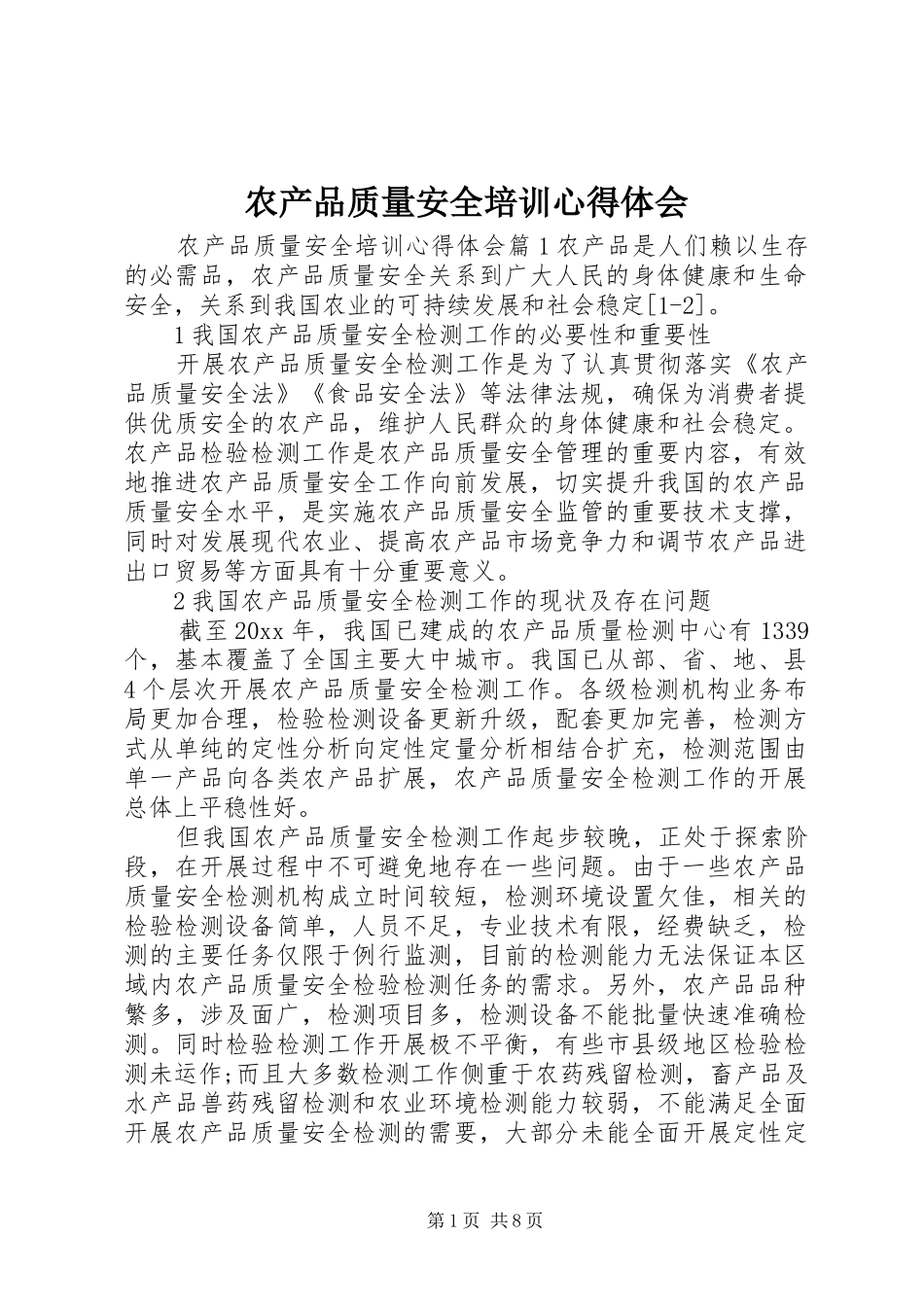 农产品质量安全培训心得体会

农产品质量安全培训心得体会篇1农产品是人们赖以生存的必需品，农产品质量安全关系到广大人民的身体健康和生命安全，关系到我国农业的可持续发展和社会稳定[1-2]。

1我国农产品质量安全检测工作的必要性和重要性

开展农产品质量安全检测工作是为了认真贯彻落实《农产品质量安全法》《食品安全法》等法律法规，确保为消费者提供优质安全的农产品，维护人民群众的身体健康和社会稳定。农产品检验检测工作是农产品质量安全管理的重要内容，有效地推进农产品质量安全工作向前发展，切实提升我国的农产品质量安全水平，是实施农产品质量安全监管的重要技术支撑，同时对发展现代农业、提高农产品市场竞争力和调节农产品进出口贸易等方面具有十分重要意义。

2我国农产品质量安全检测工作的现状及存在问题

截至20xx年，我国已建成的农产品质量检测中心有1339个，基本覆盖了全国主要大中城市。我国已从部、省、地、县4个层次开展农产品质量安全检测工作。各级检测机构业务布局更加合理，检验检测设备更新升级，配套更加完善，检测方式从单纯的定性分析向定性定量分析相结合扩充，检测范围由单一产品向各类农产品扩展，农产品质量安全检测工作的开展总体上平稳性好。

但我国农产品质量安全检测工作起步较晚，正处于探索阶段，在开展过程中不可避免地存在一些问题。由于一些农产品质量安全检测机构成立时间较短，检测环境设置欠佳，相关的检验检测设备简单，人员不足，专业技术有限，经费缺乏，检测的主要任务仅限于例行监测，目前的检测能力无法保证本区域内农产品质量安全检验检测任务的需求。另外，农产品品种繁多，涉及面广，检测项目多，检测设备不能批量快速准确检测。同时检验检测工作开展极不平衡，有些市县级地区检验检测未运作;而且大多数检测工作侧重于农药残留检测，畜产品及水产品兽药残留检测和农业环境检测能力较弱，不能满足全面开展农产品质量安全检测的需要，大部分未能全面开展定性定

第1页 共8页